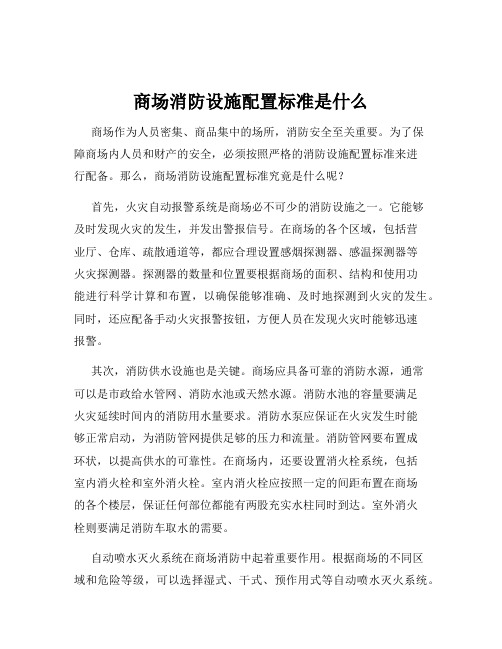 商场消防设施配置标准是什么

商场作为人员密集、商品集中的场所，消防安全至关重要。为了保障商场内人员和财产的安全，必须按照严格的消防设施配置标准来进行配备。那么，商场消防设施配置标准究竟是什么呢？

首先，火灾自动报警系统是商场必不可少的消防设施之一。它能够及时发现火灾的发生，并发出警报信号。在商场的各个区域，包括营业厅、仓库、疏散通道等，都应合理设置感烟探测器、感温探测器等火灾探测器。探测器的数量和位置要根据商场的面积、结构和使用功能进行科学计算和布置，以确保能够准确、及时地探测到火灾的发生。同时，还应配备手动火灾报警按钮，方便人员在发现火灾时能够迅速报警。

其次，消防供水设施也是关键。商场应具备可靠的消防水源，通常可以是市政给水管网、消防水池或天然水源。消防水池的容量要满足火灾延续时间内的消防用水量要求。消防水泵应保证在火灾发生时能够正常启动，为消防管网提供足够的压力和流量。消防管网要布置成环状，以提高供水的可靠性。在商场内，还要设置消火栓系统，包括室内消火栓和室外消火栓。室内消火栓应按照一定的间距布置在商场的各个楼层，保证任何部位都能有两股充实水柱同时到达。室外消火栓则要满足消防车取水的需要。

自动喷水灭火系统在商场消防中起着重要作用。根据商场的不同区域和危险等级，可以选择湿式、干式、预作用式等自动喷水灭火系统。